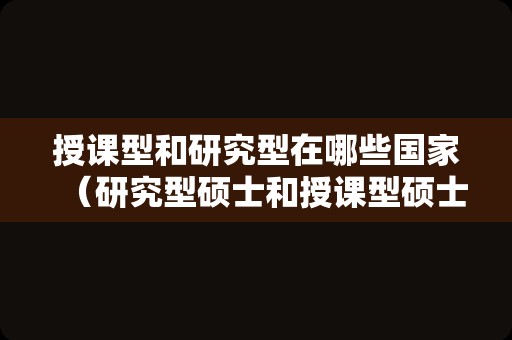 授课型和研究型在哪些国家（研究型硕士和授课型硕士